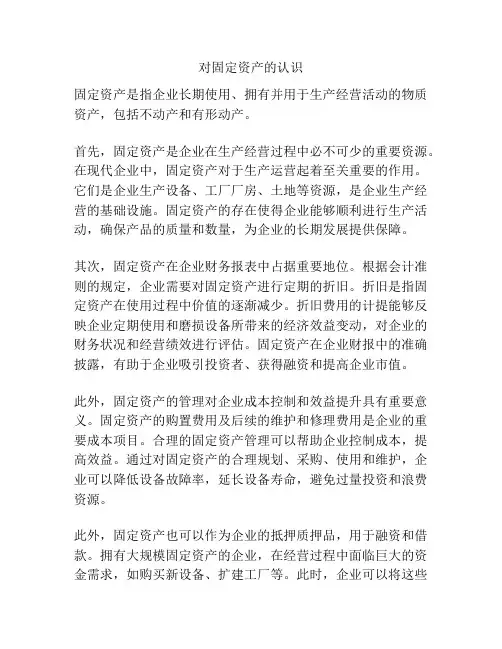 对固定资产的认识

固定资产是指企业长期使用、拥有并用于生产经营活动的物质资产，包括不动产和有形动产。

首先，固定资产是企业在生产经营过程中必不可少的重要资源。在现代企业中，固定资产对于生产运营起着至关重要的作用。它们是企业生产设备、工厂厂房、土地等资源，是企业生产经营的基础设施。固定资产的存在使得企业能够顺利进行生产活动，确保产品的质量和数量，为企业的长期发展提供保障。

其次，固定资产在企业财务报表中占据重要地位。根据会计准则的规定，企业需要对固定资产进行定期的折旧。折旧是指固定资产在使用过程中价值的逐渐减少。折旧费用的计提能够反映企业定期使用和磨损设备所带来的经济效益变动，对企业的财务状况和经营绩效进行评估。固定资产在企业财报中的准确披露，有助于企业吸引投资者、获得融资和提高企业市值。

此外，固定资产的管理对企业成本控制和效益提升具有重要意义。固定资产的购置费用及后续的维护和修理费用是企业的重要成本项目。合理的固定资产管理可以帮助企业控制成本，提高效益。通过对固定资产的合理规划、采购、使用和维护，企业可以降低设备故障率，延长设备寿命，避免过量投资和浪费资源。

此外，固定资产也可以作为企业的抵押质押品，用于融资和借款。拥有大规模固定资产的企业，在经营过程中面临巨大的资金需求，如购买新设备、扩建工厂等。此时，企业可以将这些